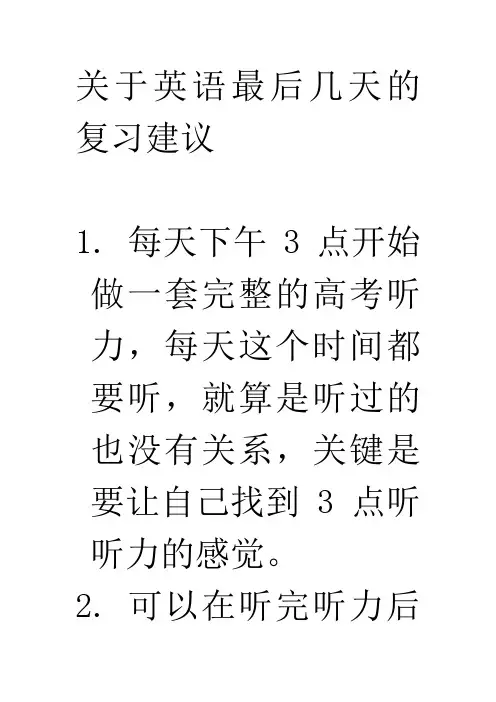 关于英语最后几天的复习建议

1. 每天下午 3 点开始做一套完整的高考听力，每天这个时间都要听，就算是听过的也没有关系，关键是要让自己找到 3 点听听力的感觉。

2. 可以在听完听力后